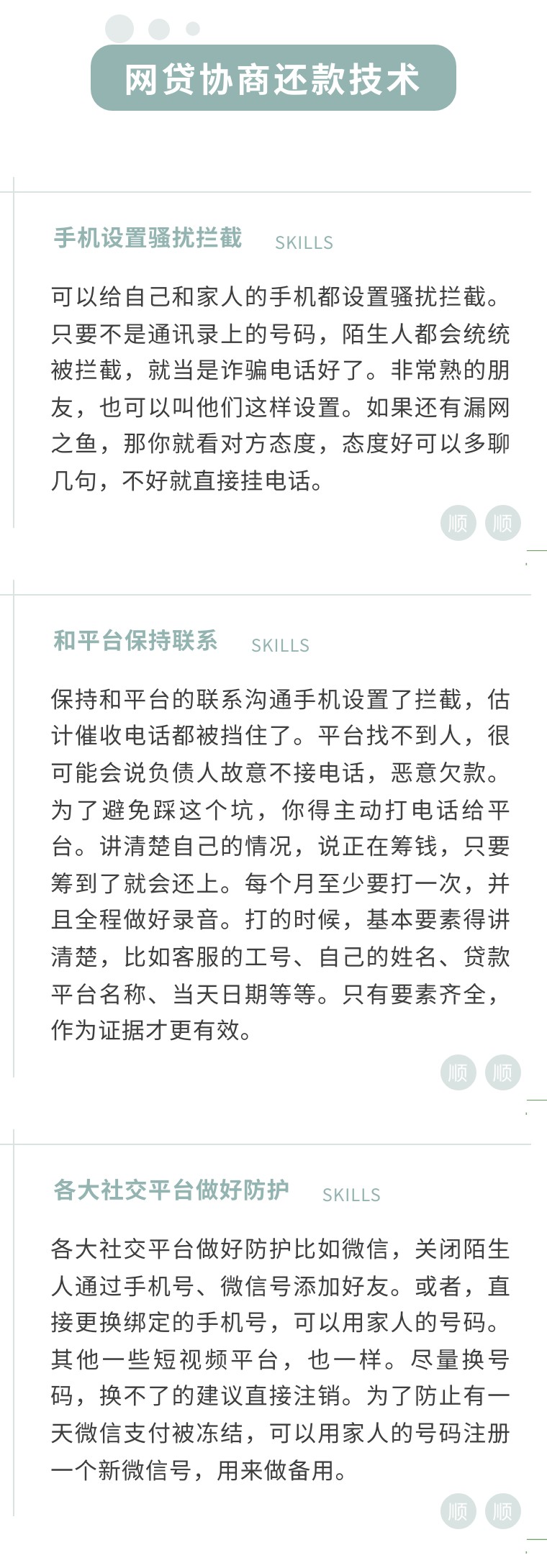 网贷协商还款技术

手机设置骚扰拦截 SKILLS

可以给自己和家人的手机都设置骚扰拦截。只要不是通讯录上的号码，陌生人都会统统被拦截，就当是诈骗电话好了。非常熟的朋友，也可以叫他们这样设置。如果还有漏网之鱼，那你就看对方态度，态度好可以多聊几句，不好就直接挂电话。

顺 顺

和平台保持联系 SKILLS

保持和平台的联系沟通手机设置了拦截，估计催收电话都被挡住了。平台找不到人，很可能会说负债人故意不接电话，恶意欠款。为了避免踩这个坑，你得主动打电话给平台。讲清楚自己的情况，说正在筹钱，只要筹到了就会还上。每个月至少要打一次，并且全程做好录音。打的时候，基本要素得讲清楚，比如客服的工号、自己的姓名、贷款平台名称、当天日期等等。只有要素齐全，作为证据才更有效。

顺 顺

各大社交平台做好防护 SKILLS

各大社交平台做好防护比如微信，关闭陌生人通过手机号、微信号添加好友。或者，直接更换绑定的手机号，可以用家人的号码。其他一些短视频平台，也一样。尽量换号码，换不了的建议直接注销。为了防止有一天微信支付被冻结，可以用家人的号码注册一个新微信号，用来做备用。

顺 顺